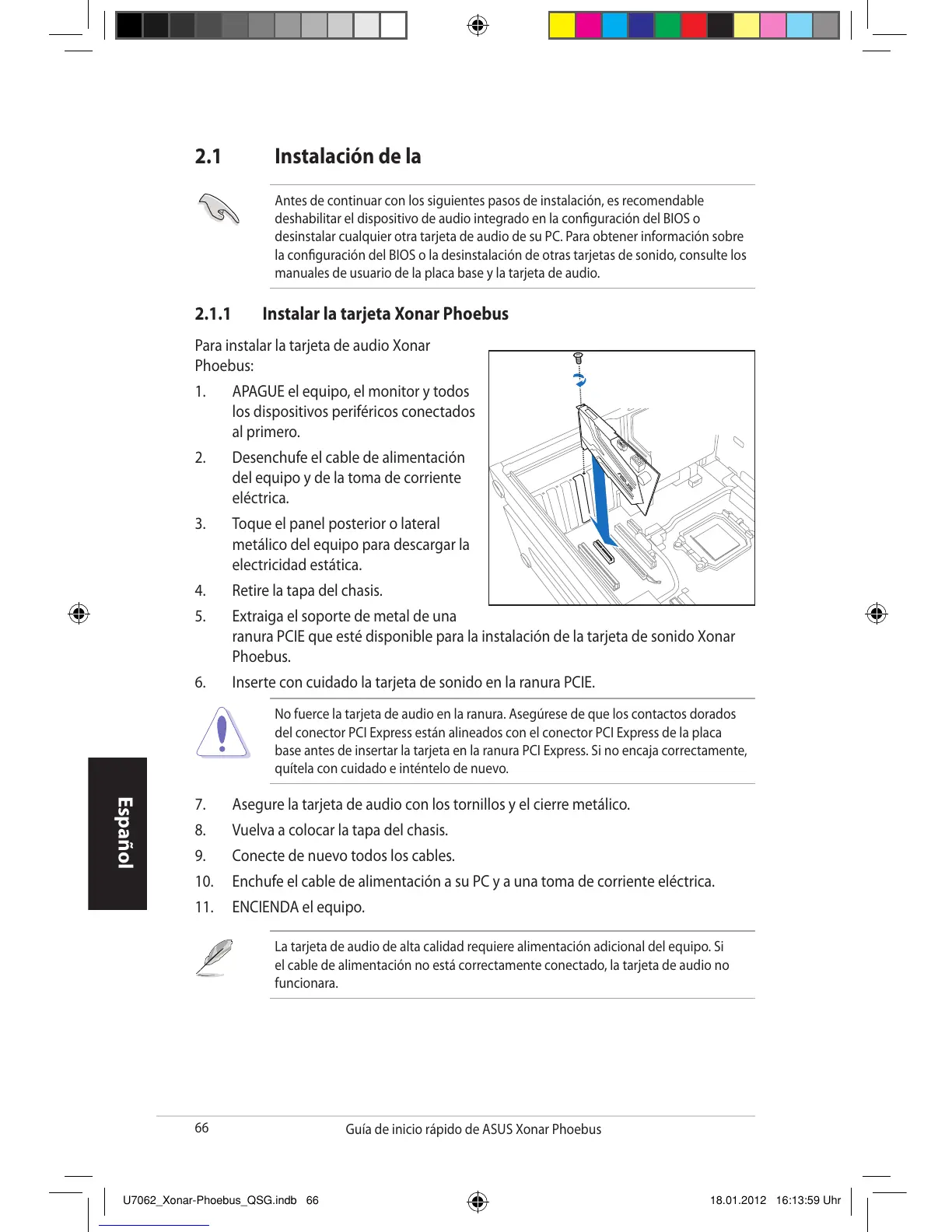 2.1 Instalación de la

Antes de continuar con los siguientes pasos de instalación, es recomendable deshabilitar el dispositivo de audio integrado en la configuración del BIOS o desinstalar cualquier otra tarjeta de audio de su PC. Para obtener información sobre la configuración del BIOS o la desinstalación de otras tarjetas de sonido, consulte los manuales de usuario de la placa base y la tarjeta de audio.

2.1.1 Instalar la tarjeta Xonar Phoebus

Para instalar la tarjeta de audio Xonar Phoebus:

1. APAGUE el equipo, el monitor y todos los dispositivos periféricos conectados al primero.

2. Desenchufe el cable de alimentación del equipo y de la toma de corriente eléctrica.

3. Toque el panel posterior o lateral metálico del equipo para descargar la electricidad estática.

4. Retire la tapa del chasis.

5. Extraiga el soporte de metal de una ranura PCIE que esté disponible para la instalación de la tarjeta de sonido Xonar Phoebus.

6. Inserte con cuidado la tarjeta de sonido en la ranura PCIE.

No fuerce la tarjeta de audio en la ranura. Asegúrese de que los contactos dorados del conector PCI Express están alineados con el conector PCI Express de la placa base antes de insertar la tarjeta en la ranura PCI Express. Si no encaja correctamente, quítela con cuidado e inténtelo de nuevo.

7. Asegure la tarjeta de audio con los tornillos y el cierre metálico.

8. Vuelva a colocar la tapa del chasis.

9. Conecte de nuevo todos los cables.

10. Enchufe el cable de alimentación a su PC y a una toma de corriente eléctrica.

11. ENCIENDA el equipo.

La tarjeta de audio de alta calidad requiere alimentación adicional del equipo. Si el cable de alimentación no está correctamente conectado, la tarjeta de audio no funcionara.

Español

66 Guía de inicio rápido de ASUS Xonar Phoebus

U7062_Xonar-Phoebus_QSG.indb 66 18.01.2012 16:13:59 Uhr